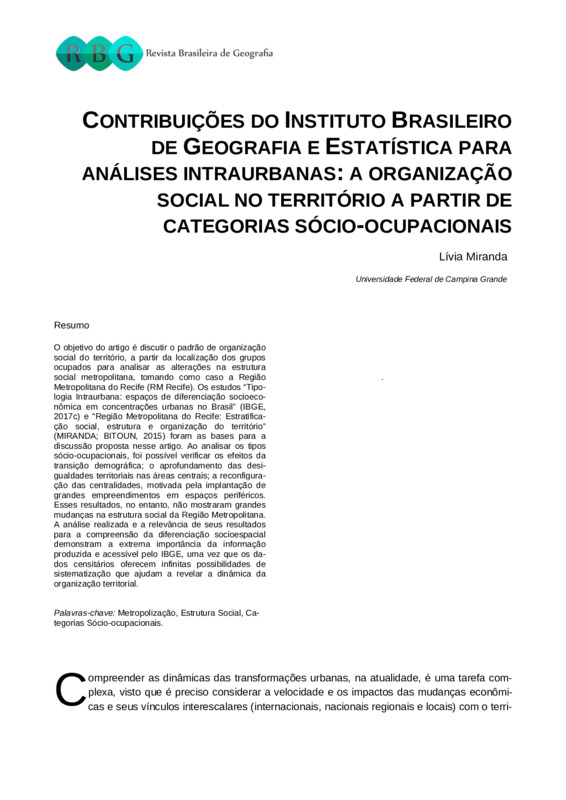 RBG Revista Brasileira de Geografia

CONTRIBUIÇÕES DO INSTITUTO BRASILEIRO DE GEOGRAFIA E ESTATÍSTICA PARA ANÁLISES INTRAURBANAS: A ORGANIZAÇÃO SOCIAL NO TERRITÓRIO A PARTIR DE CATEGORIAS SÓCIO-OCUPACIONAIS

Lívia Miranda

Universidade Federal de Campina Grande

Resumo

O objetivo do artigo é discutir o padrão de organização social do território, a partir da localização dos grupos ocupados para analisar as alterações na estrutura social metropolitana, tomando como caso a Região Metropolitana do Recife (RM Recife). Os estudos "Tipologia Intraurbana: espaços de diferenciação socioeconômica em concentrações urbanas no Brasil" (IBGE, 2017c) e "Região Metropolitana do Recife: Estratificação social, estrutura e organização do território" (MIRANDA; BITOUN, 2015) foram as bases para a discussão proposta nesse artigo. Ao analisar os tipos sócio-ocupacionais, foi possível verificar os efeitos da transição demográfica; o aprofundamento das desigualdades territoriais nas áreas centrais; a reconfiguração das centralidades, motivada pela implantação de grandes empreendimentos em espaços periféricos. Esses resultados, no entanto, não mostraram grandes mudanças na estrutura social da Região Metropolitana. A análise realizada e a relevância de seus resultados para a compreensão da diferenciação socioespacial demonstram a extrema importância da informação produzida e acessível pelo IBGE, uma vez que os dados censitários oferecem infinitas possibilidades de sistematização que ajudam a revelar a dinâmica da organização territorial.

Palavras-chave: Metropolização, Estrutura Social, Categorias Sócio-ocupacionais.

Compreender as dinâmicas das transformações urbanas, na atualidade, é uma tarefa complexa, visto que é preciso considerar a velocidade e os impactos das mudanças econômicas e seus vínculos interescalares (internacionais, nacionais regionais e locais) com o terri-